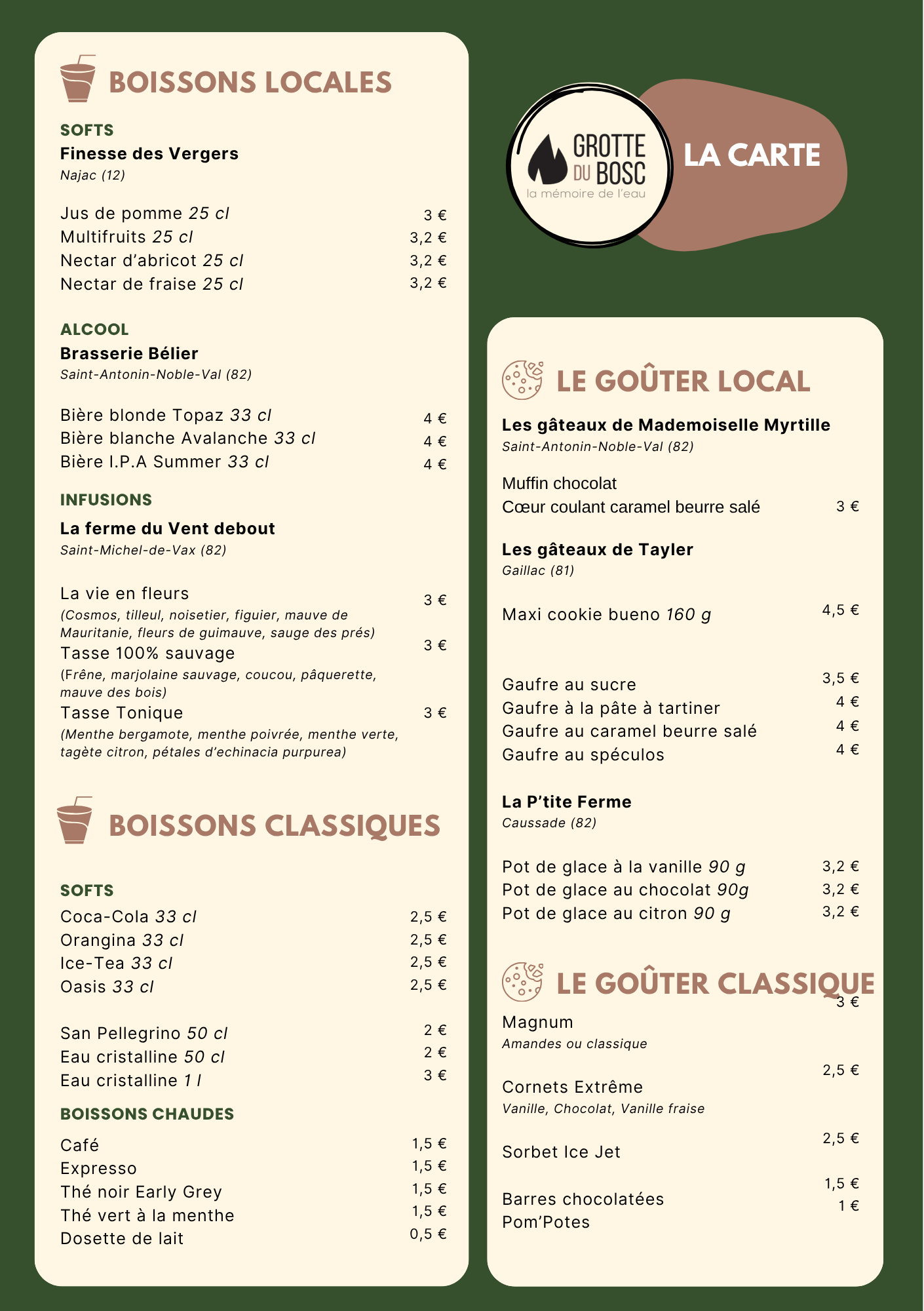 BOISSONS LOCALES

SOFTS
Finesse des Vergers
Najac (12)

Jus de pomme 25 cl 3 €
Multifruits 25 cl 3,2 €
Nectar d'abricot 25 cl 3,2 €
Nectar de fraise 25 cl 3,2 €

ALCOOL
Brasserie Bélier
Saint-Antonin-Noble-Val (82)

Bière blonde Topaz 33 cl 4 €
Bière blanche Avalanche 33 cl 4 €
Bière I.P.A Summer 33 cl 4 €

INFUSIONS
La ferme du Vent debout
Saint-Michel-de-Vax (82)

La vie en fleurs 3 €
(Cosmos, tilleul, noisetier, figuier, mauve de Mauritanie, fleurs de guimauve, sauge des prés)
Tasse 100% sauvage 3 €
(Frêne, marjolaine sauvage, coucou, pâquerette, mauve des bois)
Tasse Tonique 3 €
(Menthe bergamote, menthe poivrée, menthe verte, tagète citron, pétales d'echinacia purpurea)

BOISSONS CLASSIQUES

SOFTS
Coca-Cola 33 cl 2,5 €
Orangina 33 cl 2,5 €
Ice-Tea 33 cl 2,5 €
Oasis 33 cl 2,5 €

San Pellegrino 50 cl 2 €
Eau cristalline 50 cl 2 €
Eau cristalline 1 l 3 €

BOISSONS CHAUDES
Café 1,5 €
Expresso 1,5 €
Thé noir Early Grey 1,5 €
Thé vert à la menthe 1,5 €
Dosette de lait 0,5 €

GROTTE DU BOSC
la mémoire de l'eau

LA CARTE

LE GOÛTER LOCAL
Les gâteaux de Mademoiselle Myrtille
Saint-Antonin-Noble-Val (82)

Muffin chocolat
Cœur coulant caramel beurre salé 3 €

Les gâteaux de Tayler
Gaillac (81)

Maxi cookie bueno 160 g 4,5 €

Gaufre au sucre 3,5 €
Gaufre à la pâte à tartiner 4 €
Gaufre au caramel beurre salé 4 €
Gaufre au spéculos 4 €

La P'tite Ferme
Caussade (82)

Pot de glace à la vanille 90 g 3,2 €
Pot de glace au chocolat 90g 3,2 €
Pot de glace au citron 90 g 3,2 €

LE GOÛTER CLASSIQUE
Magnum 3 €
Amandes ou classique

Cornets Extrême 2,5 €
Vanille, Chocolat, Vanille fraise

Sorbet Ice Jet 2,5 €

Barres chocolatées 1,5 €
Pom'Potes 1 €